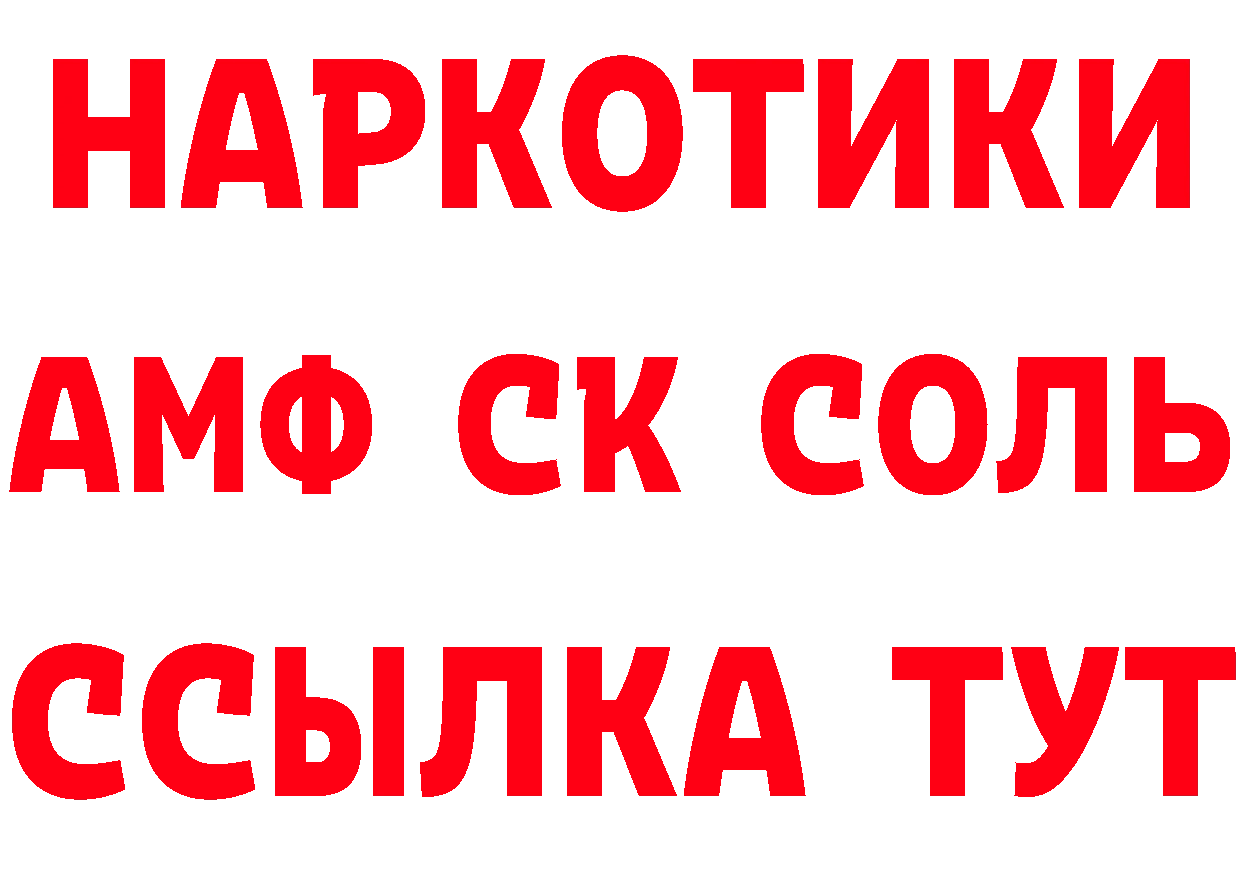 НАРКОТИКИ

АМФ СК СОЛЬ

ССЫЛКА ТУТ